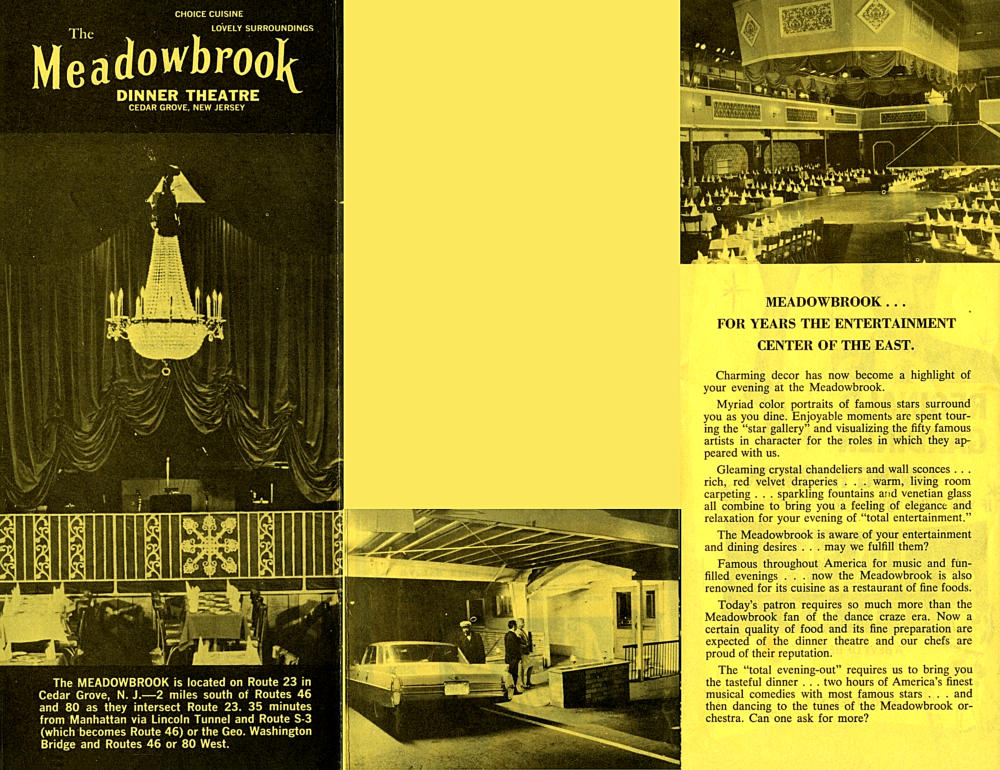 CHOICE CUISINE
LOVELY SURROUNDINGS

The
Meadowbrook
DINNER THEATRE
CEDAR GROVE, NEW JERSEY

The MEADOWBROOK is located on Route 23 in Cedar Grove, N. J.—2 miles south of Routes 46 and 80 as they intersect Route 23. 35 minutes from Manhattan via Lincoln Tunnel and Route S-3 (which becomes Route 46) or the Geo. Washington Bridge and Routes 46 or 80 West.

MEADOWBROOK . . .
FOR YEARS THE ENTERTAINMENT CENTER OF THE EAST.

Charming decor has now become a highlight of your evening at the Meadowbrook.

Myriad color portraits of famous stars surround you as you dine. Enjoyable moments are spent touring the "star gallery" and visualizing the fifty famous artists in character for the roles in which they appeared with us.

Gleaming crystal chandeliers and wall sconces . . . rich, red velvet draperies . . . warm, living room carpeting . . . sparkling fountains and venetian glass all combine to bring you a feeling of elegance and relaxation for your evening of "total entertainment."

The Meadowbrook is aware of your entertainment and dining desires . . . may we fulfill them?

Famous throughout America for music and fun-filled evenings . . . now the Meadowbrook is also renowned for its cuisine as a restaurant of fine foods.

Today's patron requires so much more than the Meadowbrook fan of the dance craze era. Now a certain quality of food and its fine preparation are expected of the dinner theatre and our chefs are proud of their reputation.

The "total evening-out" requires us to bring you the tasteful dinner . . . two hours of America's finest musical comedies with most famous stars . . . and then dancing to the tunes of the Meadowbrook orchestra. Can one ask for more?